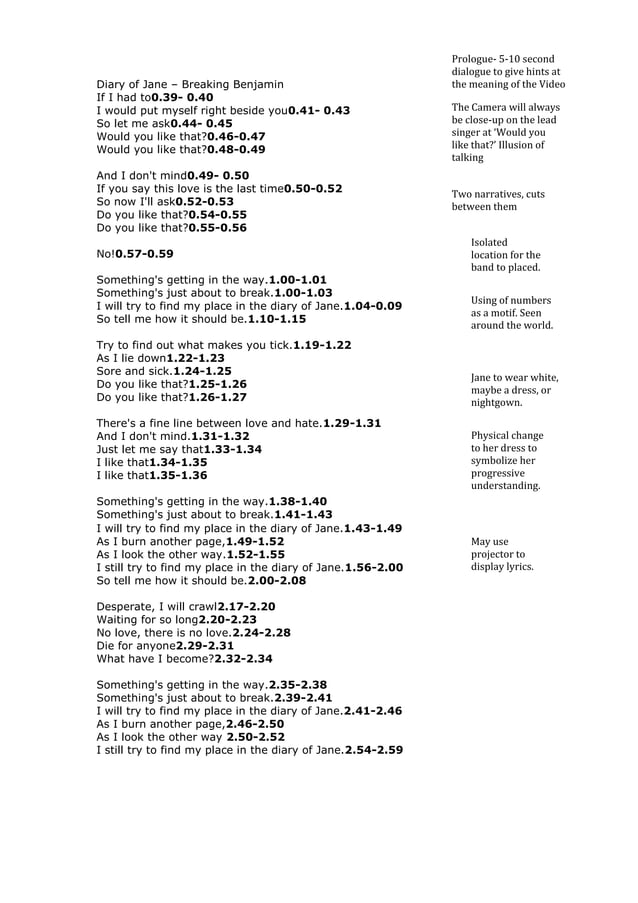 Diary of Jane – Breaking Benjamin
If I had to0.39- 0.40
I would put myself right beside you0.41- 0.43
So let me ask0.44- 0.45
Would you like that?0.46-0.47
Would you like that?0.48-0.49

And I don't mind0.49- 0.50
If you say this love is the last time0.50-0.52
So now I'll ask0.52-0.53
Do you like that?0.54-0.55
Do you like that?0.55-0.56

No!0.57-0.59

Something's getting in the way.1.00-1.01
Something's just about to break.1.00-1.03
I will try to find my place in the diary of Jane.1.04-0.09
So tell me how it should be.1.10-1.15

Try to find out what makes you tick.1.19-1.22
As I lie down1.22-1.23
Sore and sick.1.24-1.25
Do you like that?1.25-1.26
Do you like that?1.26-1.27

There's a fine line between love and hate.1.29-1.31
And I don't mind.1.31-1.32
Just let me say that1.33-1.34
I like that1.34-1.35
I like that1.35-1.36

Something's getting in the way.1.38-1.40
Something's just about to break.1.41-1.43
I will try to find my place in the diary of Jane.1.43-1.49
As I burn another page,1.49-1.52
As I look the other way.1.52-1.55
I still try to find my place in the diary of Jane.1.56-2.00
So tell me how it should be.2.00-2.08

Desperate, I will crawl2.17-2.20
Waiting for so long2.20-2.23
No love, there is no love.2.24-2.28
Die for anyone2.29-2.31
What have I become?2.32-2.34

Something's getting in the way.2.35-2.38
Something's just about to break.2.39-2.41
I will try to find my place in the diary of Jane.2.41-2.46
As I burn another page,2.46-2.50
As I look the other way 2.50-2.52
I still try to find my place in the diary of Jane.2.54-2.59

Prologue- 5-10 second dialogue to give hints at the meaning of the Video

The Camera will always be close-up on the lead singer at 'Would you like that?' Illusion of talking

Two narratives, cuts between them

Isolated location for the band to placed.

Using of numbers as a motif. Seen around the world.

Jane to wear white, maybe a dress, or nightgown.

Physical change to her dress to symbolize her progressive understanding.

May use projector to display lyrics.